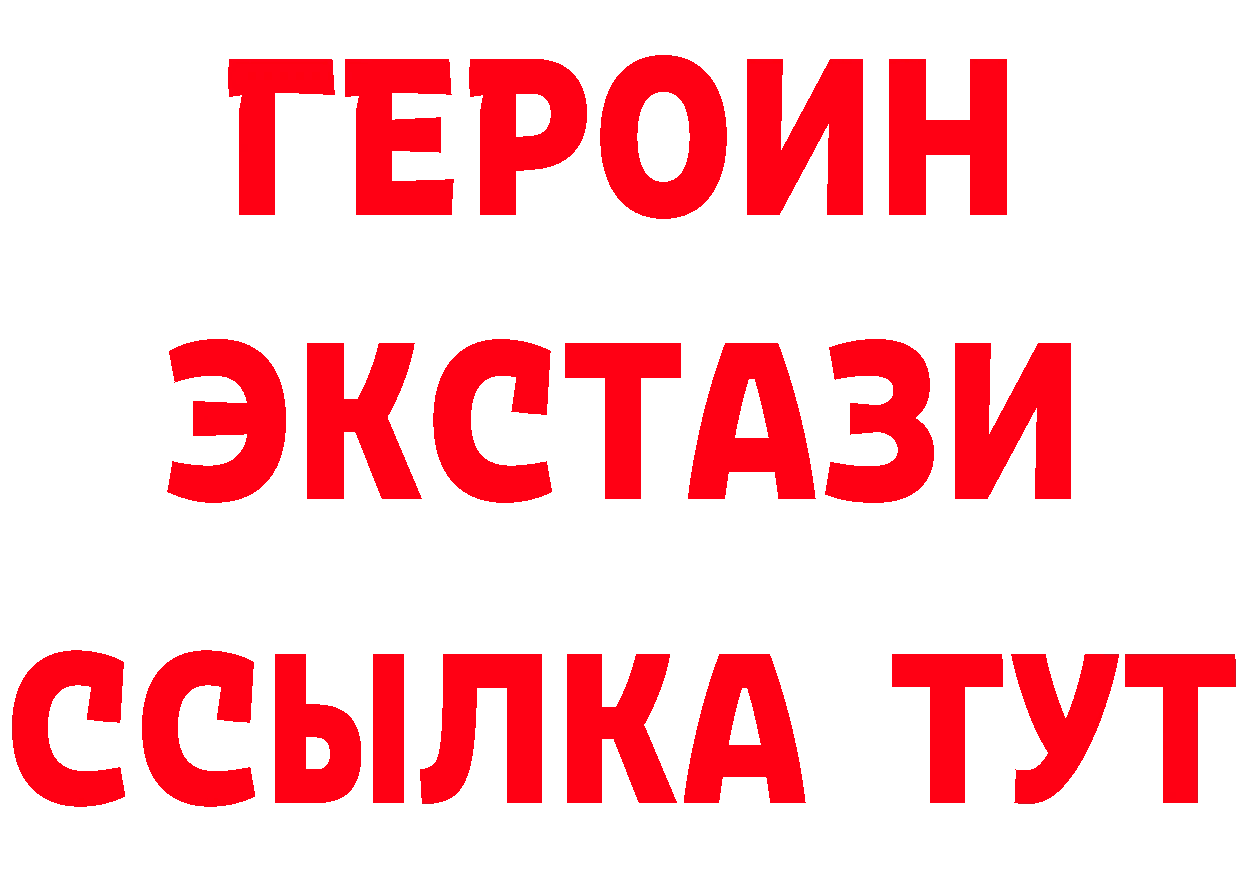 ГЕРОИН
ЭКСТАЗИ
ССЫЛКА ТУТ